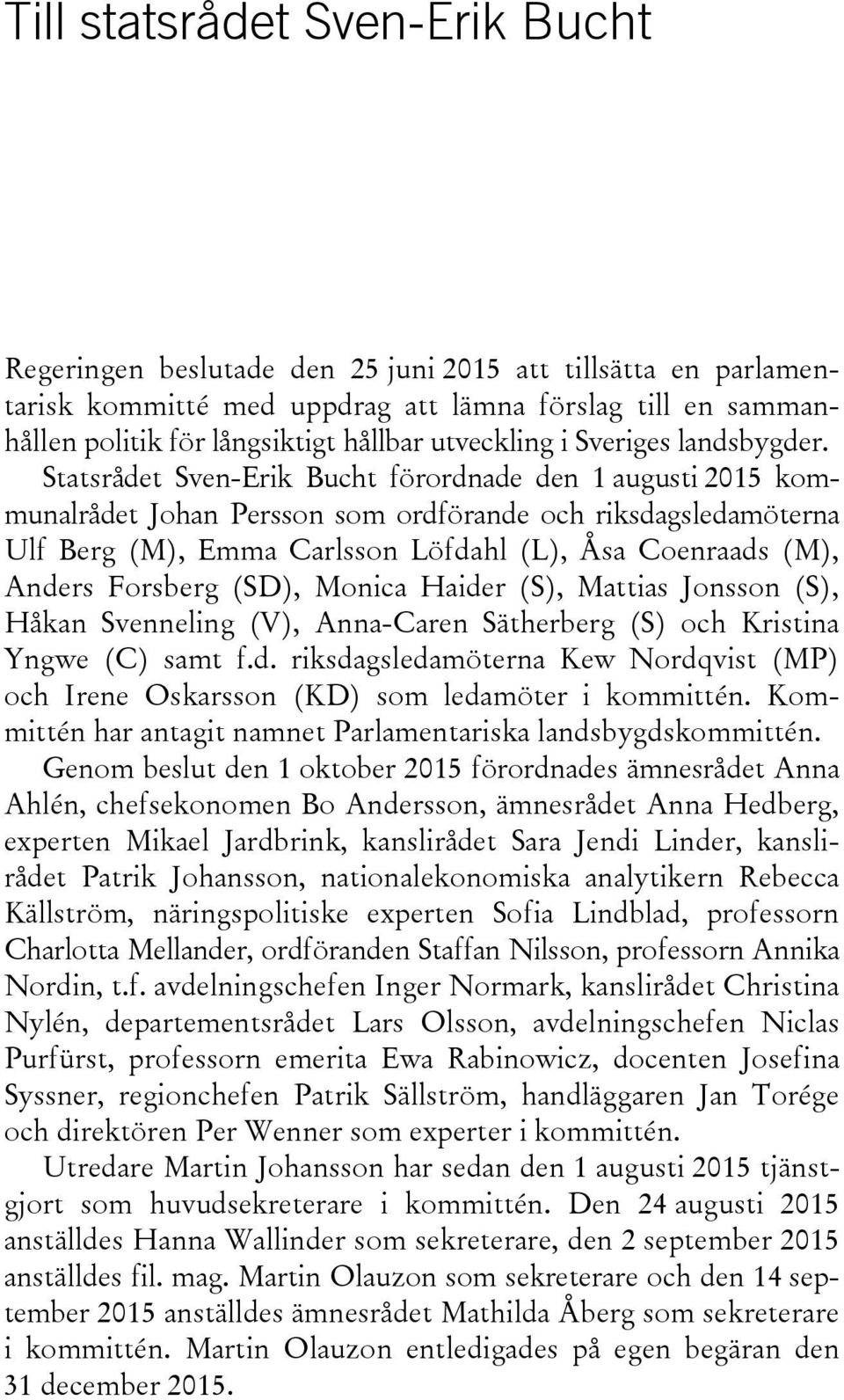 Till statsrådet Sven-Erik Bucht

Regeringen beslutade den 25 juni 2015 att tillsätta en parlamentarisk kommitté med uppdrag att lämna förslag till en sammanhållen politik för långsiktigt hållbar utveckling i Sveriges landsbygder.

Statsrådet Sven-Erik Bucht förordnade den 1 augusti 2015 kommunalrådet Johan Persson som ordförande och riksdagsledamöterna Ulf Berg (M), Emma Carlsson Löfdahl (L), Åsa Coenraads (M), Anders Forsberg (SD), Monica Haider (S), Mattias Jonsson (S), Håkan Svenneling (V), Anna-Caren Sätherberg (S) och Kristina Yngwe (C) samt f.d. riksdagsledamöterna Kew Nordqvist (MP) och Irene Oskarsson (KD) som ledamöter i kommittén. Kommittén har antagit namnet Parlamentariska landsbygdskommittén.

Genom beslut den 1 oktober 2015 förordnades ämnesrådet Anna Ahlén, chefsekonomen Bo Andersson, ämnesrådet Anna Hedberg, experten Mikael Jardbrink, kanslirådet Sara Jendi Linder, kanslirådet Patrik Johansson, nationalekonomiska analytikern Rebecca Källström, näringspolitiske experten Sofia Lindblad, professorn Charlotta Mellander, ordföranden Staffan Nilsson, professorn Annika Nordin, t.f. avdelningschefen Inger Normark, kanslirådet Christina Nylén, departementsrådet Lars Olsson, avdelningschefen Niclas Purfürst, professorn emerita Ewa Rabinowicz, docenten Josefina Syssner, regionchefen Patrik Sällström, handläggaren Jan Torége och direktören Per Wenner som experter i kommittén.

Utredare Martin Johansson har sedan den 1 augusti 2015 tjänstgjort som huvudsekreterare i kommittén. Den 24 augusti 2015 anställdes Hanna Wallinder som sekreterare, den 2 september 2015 anställdes fil. mag. Martin Olauzon som sekreterare och den 14 september 2015 anställdes ämnesrådet Mathilda Åberg som sekreterare i kommittén. Martin Olauzon entledigades på egen begäran den 31 december 2015.